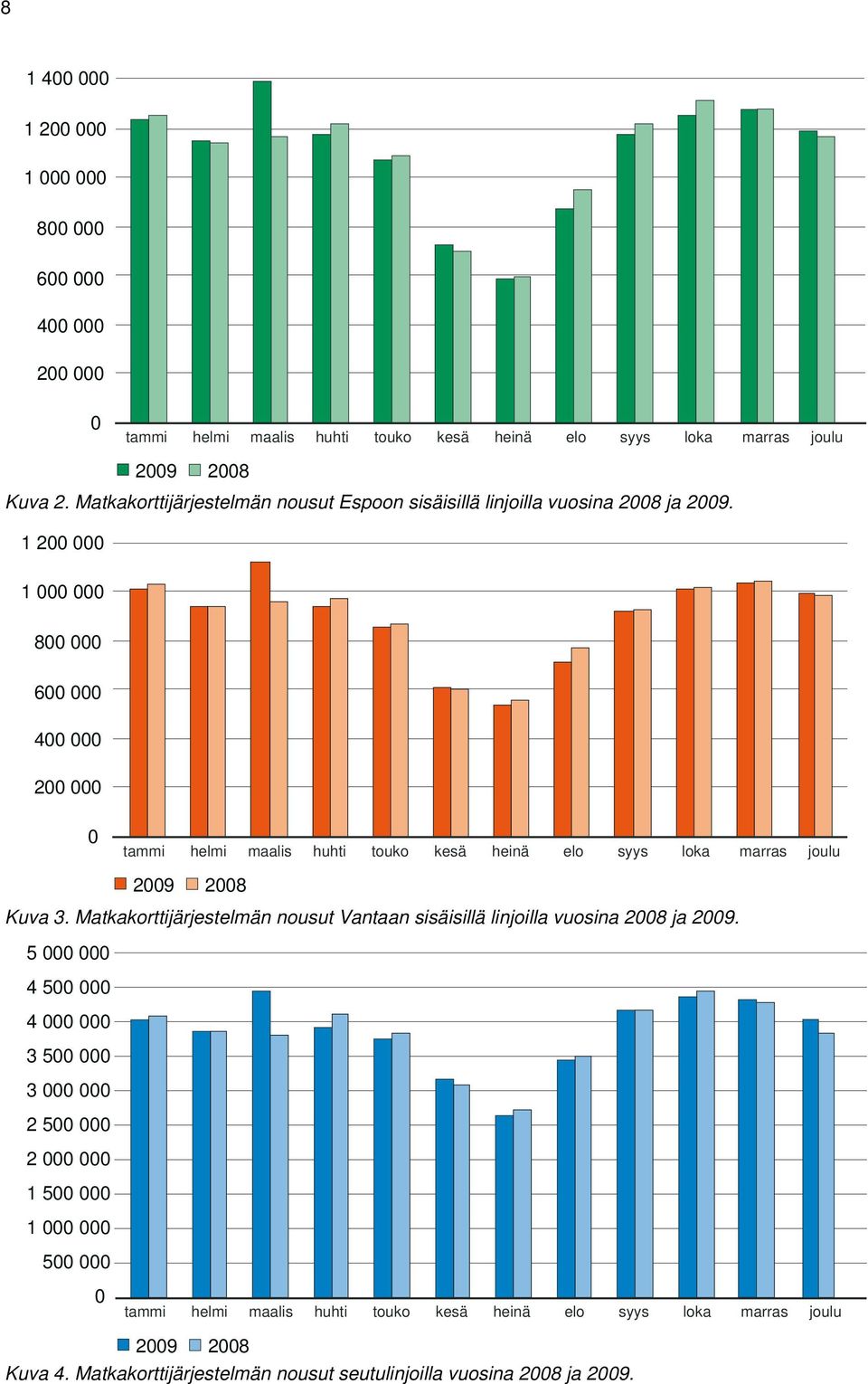 8

1 400 000
1 200 000
1 000 000
800 000
600 000
400 000
200 000
0
tammi helmi maalis huhti touko kesä heinä elo syys loka marras joulu

2009 2008

Kuva 2. Matkakorttijärjestelmän nousut Espoon sisäisillä linjoilla vuosina 2008 ja 2009.

1 200 000
1 000 000
800 000
600 000
400 000
200 000
0
tammi helmi maalis huhti touko kesä heinä elo syys loka marras joulu

2009 2008

Kuva 3. Matkakorttijärjestelmän nousut Vantaan sisäisillä linjoilla vuosina 2008 ja 2009.

5 000 000
4 500 000
4 000 000
3 500 000
3 000 000
2 500 000
2 000 000
1 500 000
1 000 000
500 000
0
tammi helmi maalis huhti touko kesä heinä elo syys loka marras joulu

2009 2008

Kuva 4. Matkakorttijärjestelmän nousut seutulinjoilla vuosina 2008 ja 2009.